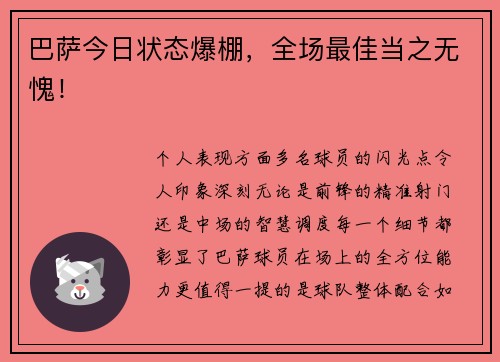 巴萨今日状态爆棚，全场最佳当之无愧！

个人表现方面多名球员的闪光点令人印象深刻无论是前锋的精准射门还是中场的智慧调度每一个细节都彰显了巴萨球员在场上的全方位能力更值得一提的是球队整体配合如